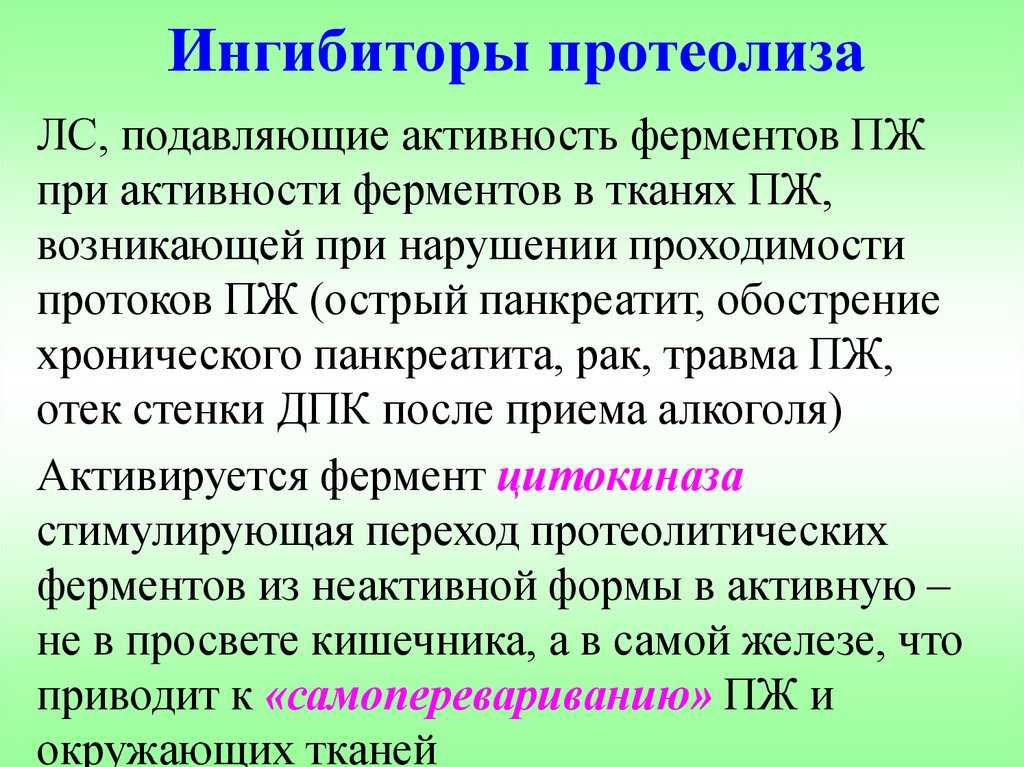 Ингибиторы протеолиза

ЛС, подавляющие активность ферментов ПЖ при активности ферментов в тканях ПЖ, возникающей при нарушении проходимости протоков ПЖ (острый панкреатит, обострение хронического панкреатита, рак, травма ПЖ, отек стенки ДПК после приема алкоголя)

Активируется фермент цитокиназа стимулирующая переход протеолитических ферментов из неактивной формы в активную – не в просвете кишечника, а в самой железе, что приводит к «самоперевариванию» ПЖ и окружающих тканей